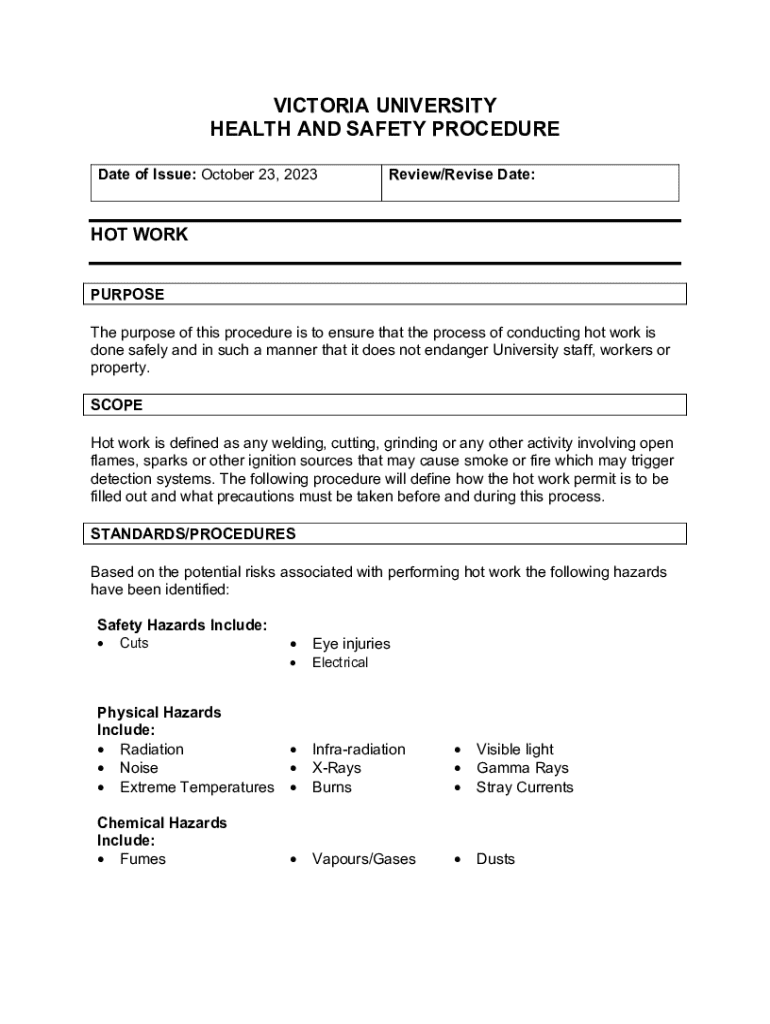 VICTORIA UNIVERSITY
HEALTH AND SAFETY PROCEDURE

| Date of Issue: October 23, 2023 | Review/Revise Date: |
|---|---|

HOT WORK

PURPOSE

The purpose of this procedure is to ensure that the process of conducting hot work is done safely and in such a manner that it does not endanger University staff, workers or property.

SCOPE

Hot work is defined as any welding, cutting, grinding or any other activity involving open flames, sparks or other ignition sources that may cause smoke or fire which may trigger detection systems. The following procedure will define how the hot work permit is to be filled out and what precautions must be taken before and during this process.

STANDARDS/PROCEDURES

Based on the potential risks associated with performing hot work the following hazards have been identified:

Safety Hazards Include:
• Cuts

• Eye injuries
• Electrical

Physical Hazards Include:
• Radiation
• Noise
• Extreme Temperatures

• Infra-radiation
• X-Rays
• Burns

• Visible light
• Gamma Rays
• Stray Currents

Chemical Hazards Include:
• Fumes

• Vapours/Gases

• Dusts